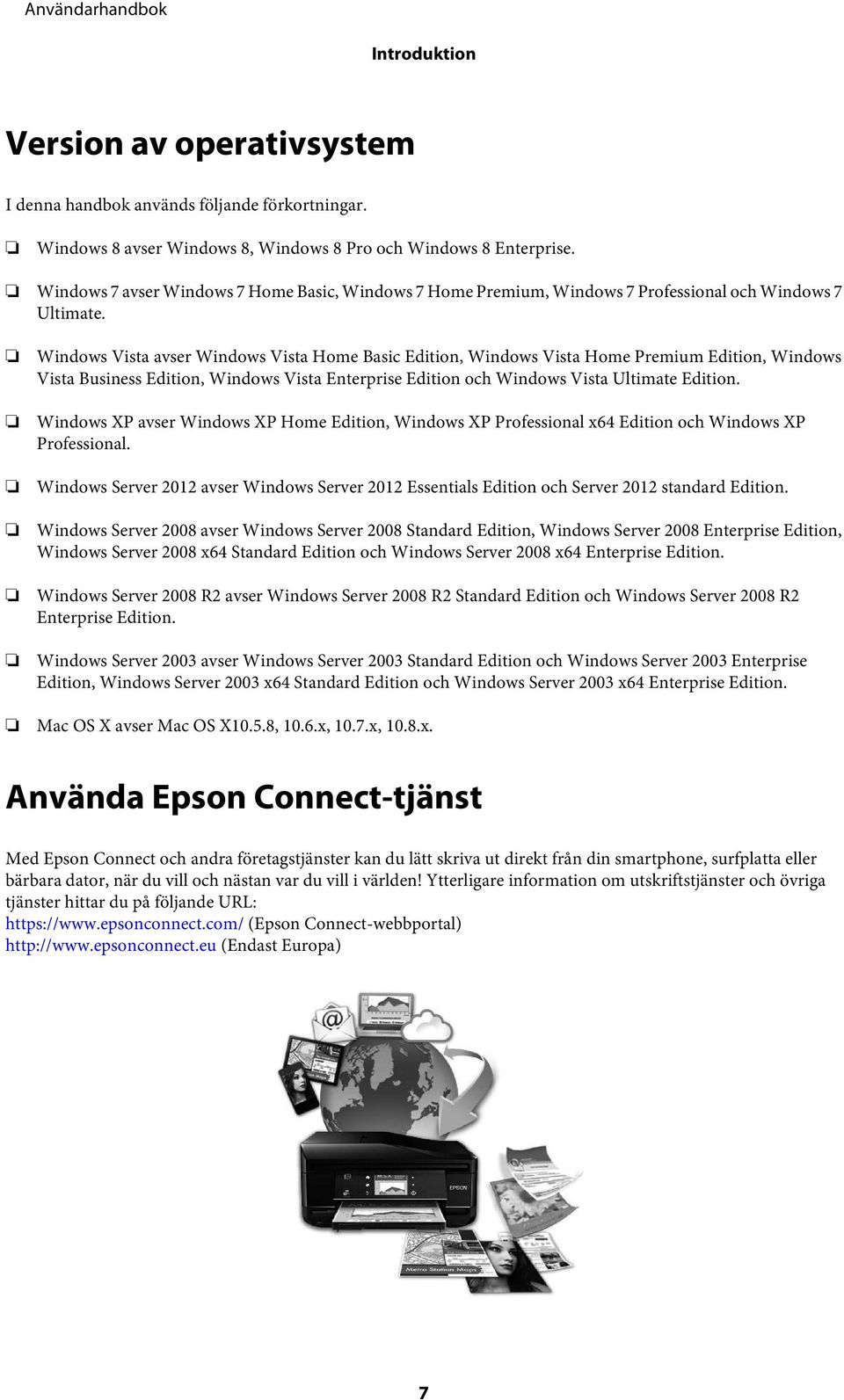 Användarhandbok

Introduktion

Version av operativsystem

I denna handbok används följande förkortningar.

❏ Windows 8 avser Windows 8, Windows 8 Pro och Windows 8 Enterprise.

❏ Windows 7 avser Windows 7 Home Basic, Windows 7 Home Premium, Windows 7 Professional och Windows 7 Ultimate.

❏ Windows Vista avser Windows Vista Home Basic Edition, Windows Vista Home Premium Edition, Windows Vista Business Edition, Windows Vista Enterprise Edition och Windows Vista Ultimate Edition.

❏ Windows XP avser Windows XP Home Edition, Windows XP Professional x64 Edition och Windows XP Professional.

❏ Windows Server 2012 avser Windows Server 2012 Essentials Edition och Server 2012 standard Edition.

❏ Windows Server 2008 avser Windows Server 2008 Standard Edition, Windows Server 2008 Enterprise Edition, Windows Server 2008 x64 Standard Edition och Windows Server 2008 x64 Enterprise Edition.

❏ Windows Server 2008 R2 avser Windows Server 2008 R2 Standard Edition och Windows Server 2008 R2 Enterprise Edition.

❏ Windows Server 2003 avser Windows Server 2003 Standard Edition och Windows Server 2003 Enterprise Edition, Windows Server 2003 x64 Standard Edition och Windows Server 2003 x64 Enterprise Edition.

❏ Mac OS X avser Mac OS X10.5.8, 10.6.x, 10.7.x, 10.8.x.

Använda Epson Connect-tjänst

Med Epson Connect och andra företagstjänster kan du lätt skriva ut direkt från din smartphone, surfplatta eller bärbara dator, när du vill och nästan var du vill i världen! Ytterligare information om utskriftstjänster och övriga tjänster hittar du på följande URL:
https://www.epsonconnect.com/ (Epson Connect-webbportal)
http://www.epsonconnect.eu (Endast Europa)

EPSON

Metro Station Maps

7